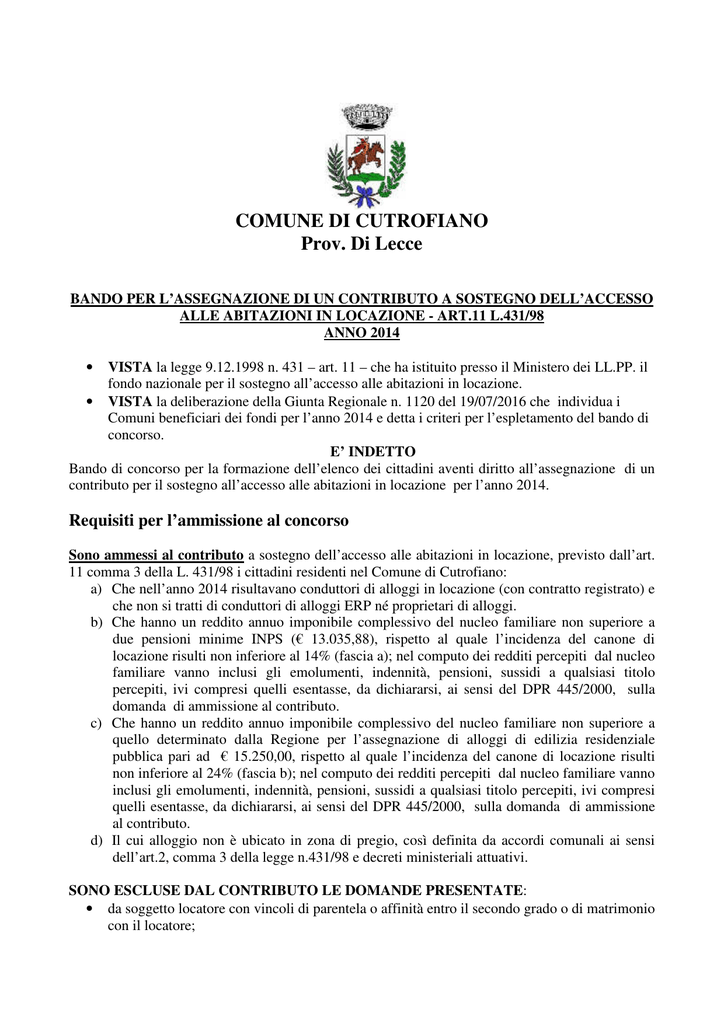 COMUNE DI CUTROFIANO
Prov. Di Lecce

BANDO PER L'ASSEGNAZIONE DI UN CONTRIBUTO A SOSTEGNO DELL'ACCESSO ALLE ABITAZIONI IN LOCAZIONE - ART.11 L.431/98
ANNO 2014

• VISTA la legge 9.12.1998 n. 431 – art. 11 – che ha istituito presso il Ministero dei LL.PP. il fondo nazionale per il sostegno all'accesso alle abitazioni in locazione.
• VISTA la deliberazione della Giunta Regionale n. 1120 del 19/07/2016 che individua i Comuni beneficiari dei fondi per l'anno 2014 e detta i criteri per l'espletamento del bando di concorso.

E' INDETTO
Bando di concorso per la formazione dell'elenco dei cittadini aventi diritto all'assegnazione di un contributo per il sostegno all'accesso alle abitazioni in locazione per l'anno 2014.

Requisiti per l'ammissione al concorso

Sono ammessi al contributo a sostegno dell'accesso alle abitazioni in locazione, previsto dall'art. 11 comma 3 della L. 431/98 i cittadini residenti nel Comune di Cutrofiano:
a) Che nell'anno 2014 risultavano conduttori di alloggi in locazione (con contratto registrato) e che non si tratti di conduttori di alloggi ERP né proprietari di alloggi.
b) Che hanno un reddito annuo imponibile complessivo del nucleo familiare non superiore a due pensioni minime INPS (€ 13.035,88), rispetto al quale l'incidenza del canone di locazione risulti non inferiore al 14% (fascia a); nel computo dei redditi percepiti dal nucleo familiare vanno inclusi gli emolumenti, indennità, pensioni, sussidi a qualsiasi titolo percepiti, ivi compresi quelli esentasse, da dichiararsi, ai sensi del DPR 445/2000, sulla domanda di ammissione al contributo.
c) Che hanno un reddito annuo imponibile complessivo del nucleo familiare non superiore a quello determinato dalla Regione per l'assegnazione di alloggi di edilizia residenziale pubblica pari ad € 15.250,00, rispetto al quale l'incidenza del canone di locazione risulti non inferiore al 24% (fascia b); nel computo dei redditi percepiti dal nucleo familiare vanno inclusi gli emolumenti, indennità, pensioni, sussidi a qualsiasi titolo percepiti, ivi compresi quelli esentasse, da dichiararsi, ai sensi del DPR 445/2000, sulla domanda di ammissione al contributo.
d) Il cui alloggio non è ubicato in zona di pregio, così definita da accordi comunali ai sensi dell'art.2, comma 3 della legge n.431/98 e decreti ministeriali attuativi.

SONO ESCLUSE DAL CONTRIBUTO LE DOMANDE PRESENTATE:
• da soggetto locatore con vincoli di parentela o affinità entro il secondo grado o di matrimonio con il locatore;